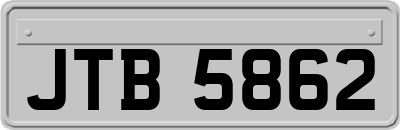 JTB 5862